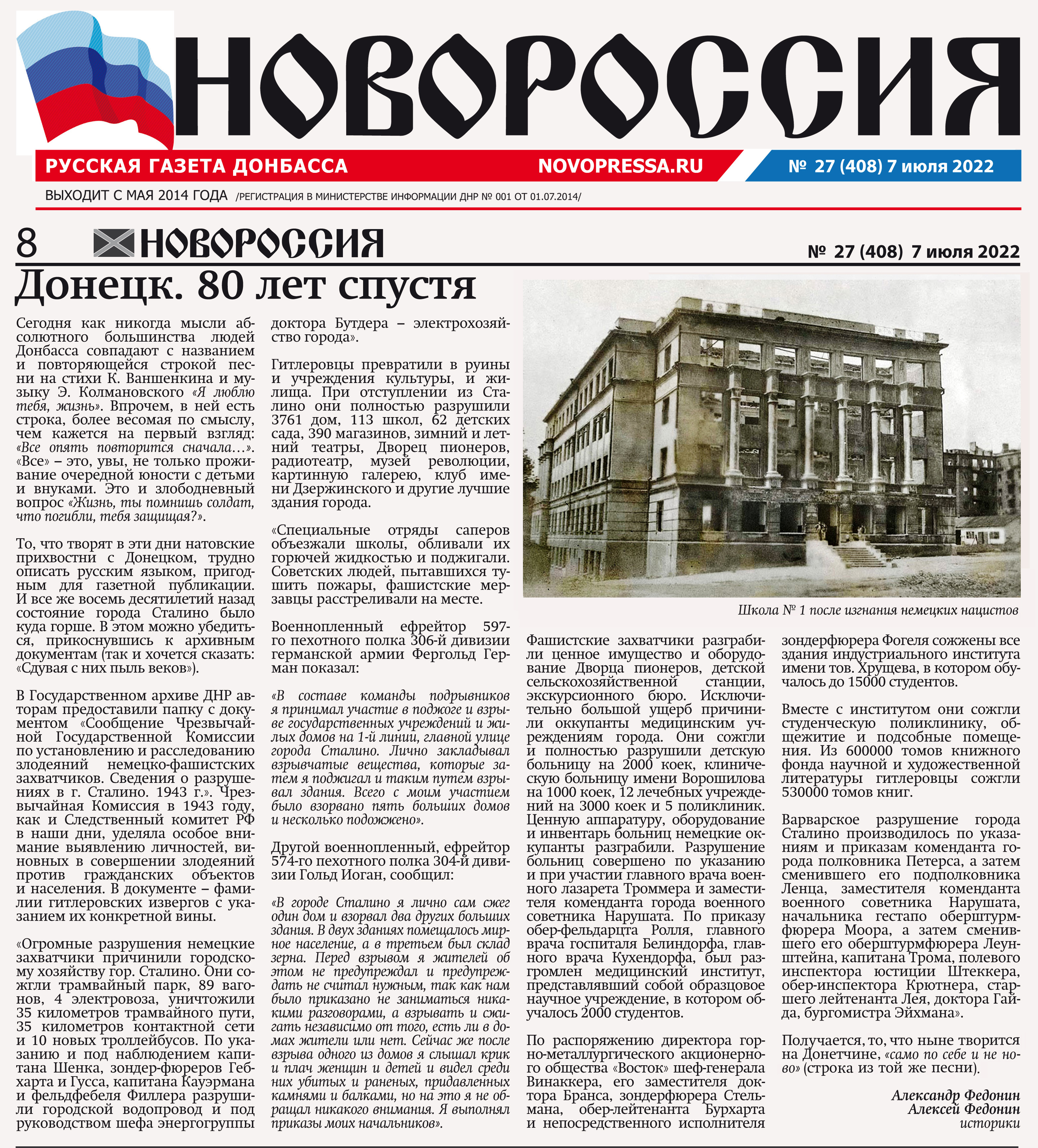 НОВОРОССИЯ

РУССКАЯ ГАЗЕТА ДОНБАССА NOVOPRESSA.RU № 27 (408) 7 июля 2022

ВЫХОДИТ С МАЯ 2014 ГОДА /РЕГИСТРАЦИЯ В МИНИСТЕРСТВЕ ИНФОРМАЦИИ ДНР № 001 ОТ 01.07.2014/

8 НОВОРОССИЯ № 27 (408) 7 июля 2022

Донецк. 80 лет спустя

Сегодня как никогда мысли абсолютного большинства людей Донбасса совпадают с названием и повторяющейся строкой песни на стихи К. Ваншенкина и музыку Э. Колмановского «Я люблю тебя, жизнь». Впрочем, в ней есть строка, более весомая по смыслу, чем кажется на первый взгляд: «Все опять повторится сначала…». «Все» – это, увы, не только проживание очередной юности с детьми и внуками. Это и злободневный вопрос «Жизнь, ты помнишь солдат, что погибли, тебя защищая?».

То, что творят в эти дни натовские прихвостни с Донецком, трудно описать русским языком, пригодным для газетной публикации. И все же восемь десятилетий назад состояние города Сталино было куда горше. В этом можно убедиться, прикоснувшись к архивным документам (так и хочется сказать: «Сдувая с них пыль веков»).

В Государственном архиве ДНР авторам предоставили папку с документом «Сообщение Чрезвычайной Государственной Комиссии по установлению и расследованию злодеяний немецко-фашистских захватчиков. Сведения о разрушениях в г. Сталино. 1943 г.». Чрезвычайная Комиссия в 1943 году, как и Следственный комитет РФ в наши дни, уделяла особое внимание выявлению личностей, виновных в совершении злодеяний против гражданских объектов и населения. В документе – фамилии гитлеровских извергов с указанием их конкретной вины.

«Огромные разрушения немецкие захватчики причинили городскому хозяйству гор. Сталино. Они сожгли трамвайный парк, 89 вагонов, 4 электровоза, уничтожили 35 километров трамвайного пути, 35 километров контактной сети и 10 новых троллейбусов. По указанию и под наблюдением капитана Шенка, зондер-фюреров Гебхарта и Гусса, капитана Кауэрмана и фельдфебеля Филлера разрушили городской водопровод и под руководством шефа энергогруппы доктора Бутдера – электрохозяйство города».

Гитлеровцы превратили в руины и учреждения культуры, и жилища. При отступлении из Сталино они полностью разрушили 3761 дом, 113 школ, 62 детских сада, 390 магазинов, зимний и летний театры, Дворец пионеров, радиотеатр, музей революции, картинную галерею, клуб имени Дзержинского и другие лучшие здания города.

«Специальные отряды саперов объезжали школы, обливали их горючей жидкостью и поджигали. Советских людей, пытавшихся тушить пожары, фашистские мерзавцы расстреливали на месте.

Военнопленный ефрейтор 597-го пехотного полка 306-й дивизии германской армии Фергольд Герман показал:

«В составе команды подрывников я принимал участие в поджоге и взрыве государственных учреждений и жилых домов на 1-й линии, главной улице города Сталино. Лично закладывал взрывчатые вещества, которые затем я поджигал и таким путем взрывал здания. Всего с моим участием было взорвано пять больших домов и несколько подожжено».

Другой военнопленный, ефрейтор 574-го пехотного полка 304-й дивизии Гольд Иоган, сообщил:

«В городе Сталино я лично сам сжег один дом и взорвал два других больших здания. В двух зданиях помещалось мирное население, а в третьем был склад зерна. Перед взрывом я жителей об этом не предупреждал и предупреждать не считал нужным, так как нам было приказано не заниматься никакими разговорами, а взрывать и сжигать независимо от того, есть ли в домах жители или нет. Сейчас же после взрыва одного из домов я слышал крик и плач женщин и детей и видел среди них убитых и раненых, придавленных камнями и балками, но на это я не обращал никакого внимания. Я выполнял приказы моих начальников».

Школа № 1 после изгнания немецких нацистов

Фашистские захватчики разграбили ценное имущество и оборудование Дворца пионеров, детской сельскохозяйственной станции, экскурсионного бюро. Исключительно большой ущерб причинили оккупанты медицинским учреждениям города. Они сожгли и полностью разрушили детскую больницу на 2000 коек, клиническую больницу имени Ворошилова на 1000 коек, 12 лечебных учреждений на 3000 коек и 5 поликлиник. Ценную аппаратуру, оборудование и инвентарь больниц немецкие оккупанты разграбили. Разрушение больниц совершено по указанию и при участии главного врача военного лазарета Троммера и заместителя коменданта города военного советника Нарушата. По приказу обер-фельдарцта Ролля, главного врача госпиталя Белиндорфа, главного врача Кухендорфа, был разгромлен медицинский институт, представлявший собой образцовое научное учреждение, в котором обучалось 2000 студентов.

По распоряжению директора горно-металлургического акционерного общества «Восток» шеф-генерала Винаккера, его заместителя доктора Бранса, зондерфюрера Стельмана, обер-лейтенанта Бурхарта и непосредственного исполнителя зондерфюрера Фогеля сожжены все здания индустриального института имени тов. Хрущева, в котором обучалось до 15000 студентов.

Вместе с институтом они сожгли студенческую поликлинику, общежитие и подсобные помещения. Из 600000 томов книжного фонда научной и художественной литературы гитлеровцы сожгли 530000 томов книг.

Варварское разрушение города Сталино производилось по указаниям и приказам коменданта города полковника Петерса, а затем сменившего его подполковника Ленца, заместителя коменданта военного советника Нарушата, начальника гестапо оберштурмфюрера Моора, а затем сменившего его оберштурмфюрера Леунштейна, капитана Трома, полевого инспектора юстиции Штеккера, обер-инспектора Крютнера, старшего лейтенанта Лея, доктора Гайда, бургомистра Эйхмана».

Получается, то, что ныне творится на Донетчине, «само по себе и не ново» (строка из той же песни).

Александр Федонин
Алексей Федонин
историки